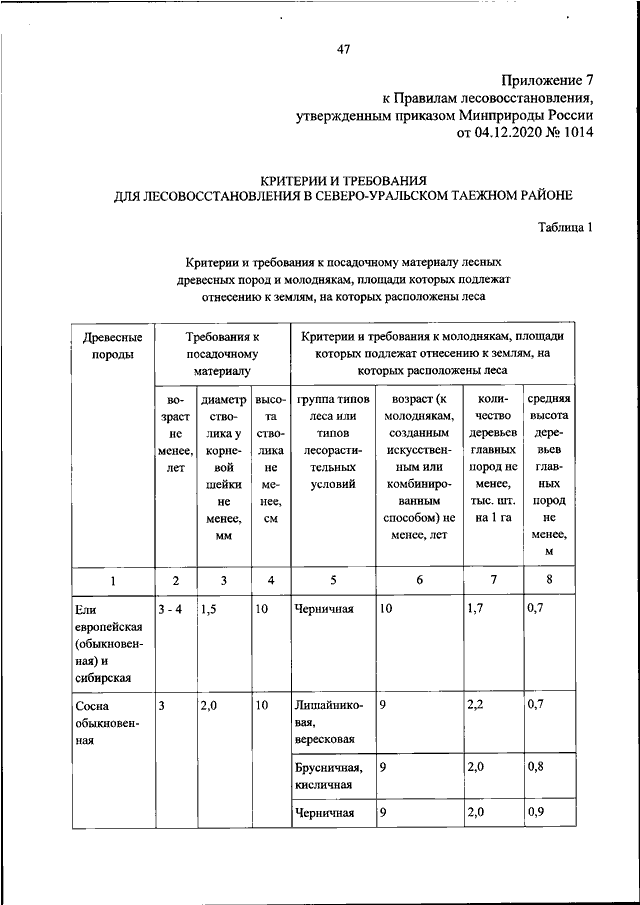 47

Приложение 7
к Правилам лесовосстановления,
утвержденным приказом Минприроды России
от 04.12.2020 № 1014

КРИТЕРИИ И ТРЕБОВАНИЯ
ДЛЯ ЛЕСОВОССТАНОВЛЕНИЯ В СЕВЕРО-УРАЛЬСКОМ ТАЕЖНОМ РАЙОНЕ

Таблица 1

Критерии и требования к посадочному материалу лесных древесных пород и молоднякам, площади которых подлежат отнесению к землям, на которых расположены леса

| Древесные породы | Требования к посадочному материалу | | | Критерии и требования к молоднякам, площади которых подлежат отнесению к землям, на которых расположены леса | | | |
|---|---|---|---|---|---|---|---|
| | возраст не менее, лет | диаметр стволика у корневой шейки не менее, мм | высота стволика не менее, см | группа типов леса или типов лесорастительных условий | возраст (к молоднякам, созданным искусственным или комбинированным способом) не менее, лет | количество деревьев главных пород не менее, тыс. шт. на 1 га | средняя высота деревьев главных пород не менее, м |
| 1 | 2 | 3 | 4 | 5 | 6 | 7 | 8 |
| Ели европейская (обыкновенная) и сибирская | 3 - 4 | 1,5 | 10 | Черничная | 10 | 1,7 | 0,7 |
| Сосна обыкновенная | 3 | 2,0 | 10 | Лишайниковая, вересковая | 9 | 2,2 | 0,7 |
| | | | | Брусничная, кисличная | 9 | 2,0 | 0,8 |
| | | | | Черничная | 9 | 2,0 | 0,9 |